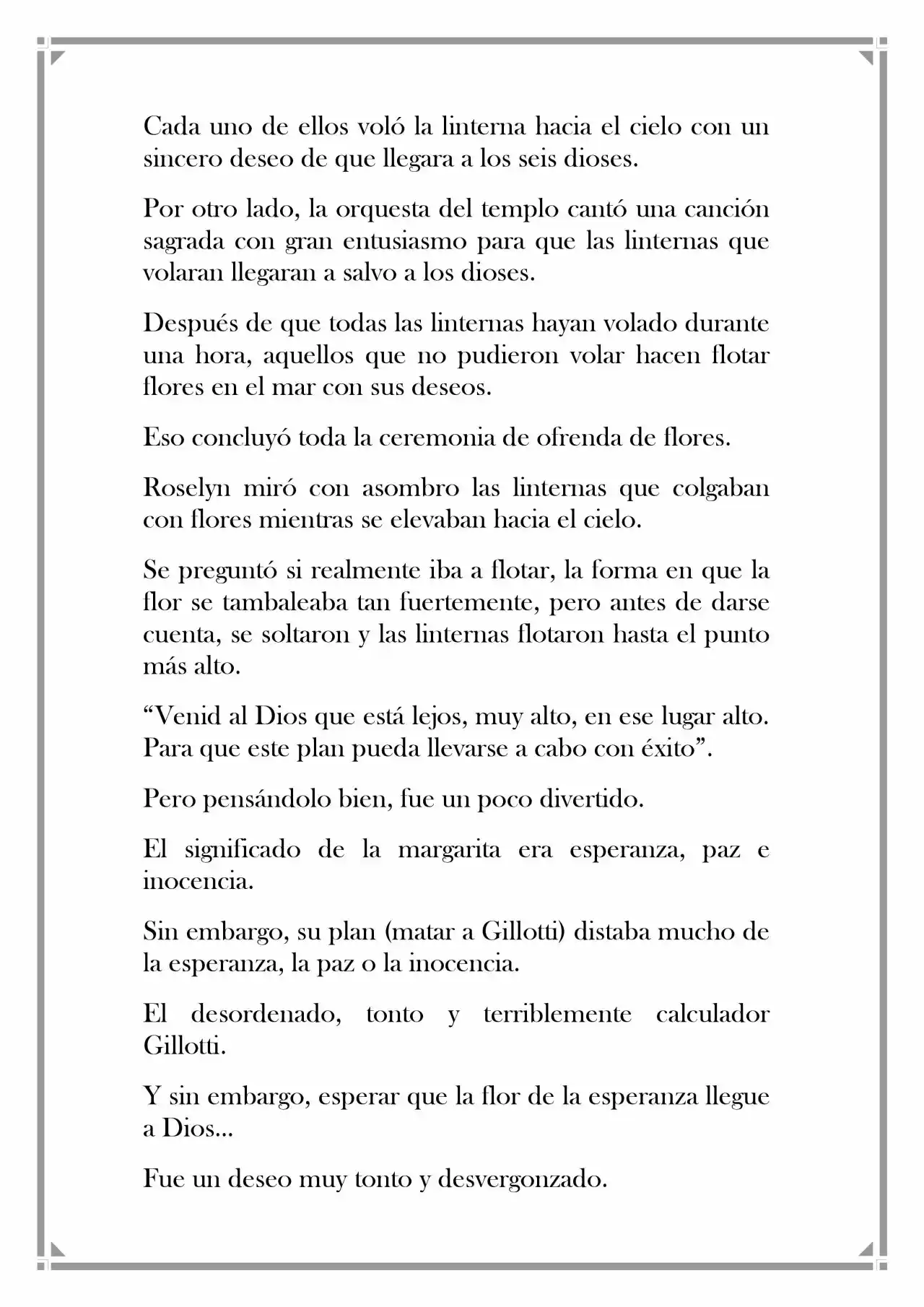 Cada uno de ellos voló la linterna hacia el cielo con un sincero deseo de que llegara a los seis dioses.

Por otro lado, la orquesta del templo cantó una canción sagrada con gran entusiasmo para que las linternas que volaran llegaran a salvo a los dioses.

Después de que todas las linternas hayan volado durante una hora, aquellos que no pudieron volar hacen flotar flores en el mar con sus deseos.

Eso concluyó toda la ceremonia de ofrenda de flores.

Roselyn miró con asombro las linternas que colgaban con flores mientras se elevaban hacia el cielo.

Se preguntó si realmente iba a flotar, la forma en que la flor se tambaleaba tan fuertemente, pero antes de darse cuenta, se soltaron y las linternas flotaron hasta el punto más alto.

"Venid al Dios que está lejos, muy alto, en ese lugar alto. Para que este plan pueda llevarse a cabo con éxito".

Pero pensándolo bien, fue un poco divertido.

El significado de la margarita era esperanza, paz e inocencia.

Sin embargo, su plan (matar a Gillotti) distaba mucho de la esperanza, la paz o la inocencia.

El desordenado, tonto y terriblemente calculador Gillotti.

Y sin embargo, esperar que la flor de la esperanza llegue a Dios...

Fue un deseo muy tonto y desvergonzado.